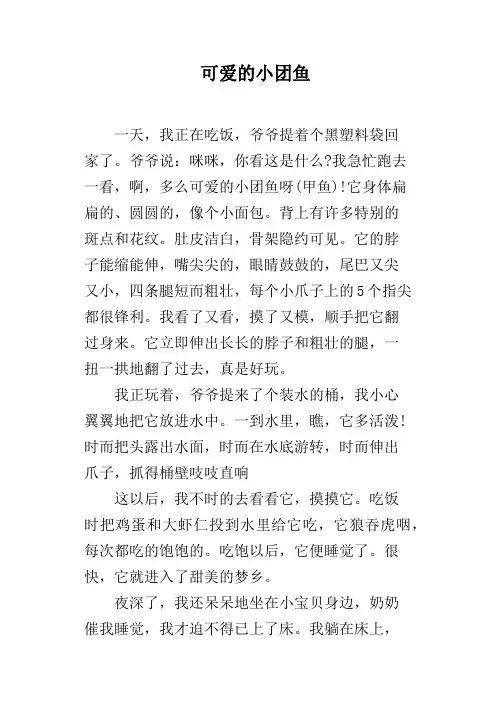 可爱的小团鱼

一天，我正在吃饭，爷爷提着个黑塑料袋回家了。爷爷说：咪咪，你看这是什么?我急忙跑去一看，啊，多么可爱的小团鱼呀(甲鱼)!它身体扁扁的、圆圆的，像个小面包。背上有许多特别的斑点和花纹。肚皮洁白，骨架隐约可见。它的脖子能缩能伸，嘴尖尖的，眼睛鼓鼓的，尾巴又尖又小，四条腿短而粗壮，每个小爪子上的5个指尖都很锋利。我看了又看，摸了又模，顺手把它翻过身来。它立即伸出长长的脖子和粗壮的腿，一扭一拱地翻了过去，真是好玩。

我正玩着，爷爷提来了个装水的桶，我小心翼翼地把它放进水中。一到水里，瞧，它多活泼!时而把头露出水面，时而在水底游转，时而伸出爪子，抓得桶壁吱吱直响

这以后，我不时的去看看它，摸摸它。吃饭时把鸡蛋和大虾仁投到水里给它吃，它狼吞虎咽，每次都吃的饱饱的。吃饱以后，它便睡觉了。很快，它就进入了甜美的梦乡。

夜深了，我还呆呆地坐在小宝贝身边，奶奶催我睡觉，我才迫不得已上了床。我躺在床上，